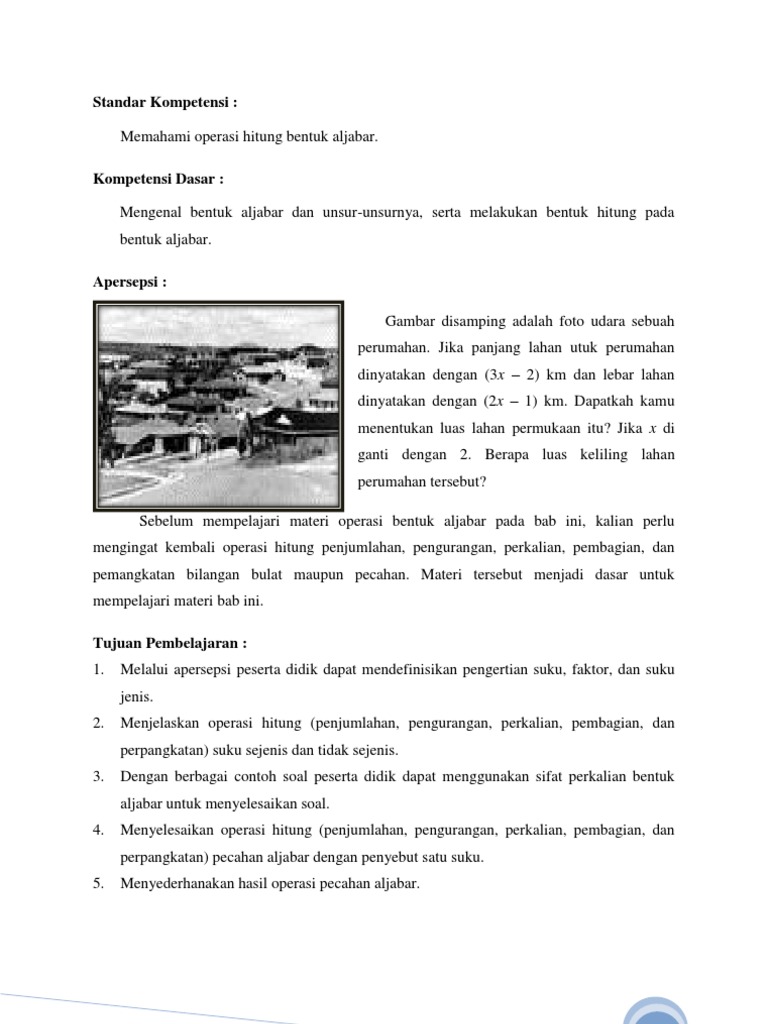 Standar Kompetensi :

Memahami operasi hitung bentuk aljabar.

Kompetensi Dasar :

Mengenal bentuk aljabar dan unsur-unsurnya, serta melakukan bentuk hitung pada bentuk aljabar.

Apersepsi :

Gambar disamping adalah foto udara sebuah perumahan. Jika panjang lahan utuk perumahan dinyatakan dengan $(3x - 2)$ km dan lebar lahan dinyatakan dengan $(2x - 1)$ km. Dapatkah kamu menentukan luas lahan permukaan itu? Jika $x$ di ganti dengan 2. Berapa luas keliling lahan perumahan tersebut?

Sebelum mempelajari materi operasi bentuk aljabar pada bab ini, kalian perlu mengingat kembali operasi hitung penjumlahan, pengurangan, perkalian, pembagian, dan pemangkatan bilangan bulat maupun pecahan. Materi tersebut menjadi dasar untuk mempelajari materi bab ini.

Tujuan Pembelajaran :
1. Melalui apersepsi peserta didik dapat mendefinisikan pengertian suku, faktor, dan suku jenis.
2. Menjelaskan operasi hitung (penjumlahan, pengurangan, perkalian, pembagian, dan perpangkatan) suku sejenis dan tidak sejenis.
3. Dengan berbagai contoh soal peserta didik dapat menggunakan sifat perkalian bentuk aljabar untuk menyelesaikan soal.
4. Menyelesaikan operasi hitung (penjumlahan, pengurangan, perkalian, pembagian, dan perpangkatan) pecahan aljabar dengan penyebut satu suku.
5. Menyederhanakan hasil operasi pecahan aljabar.